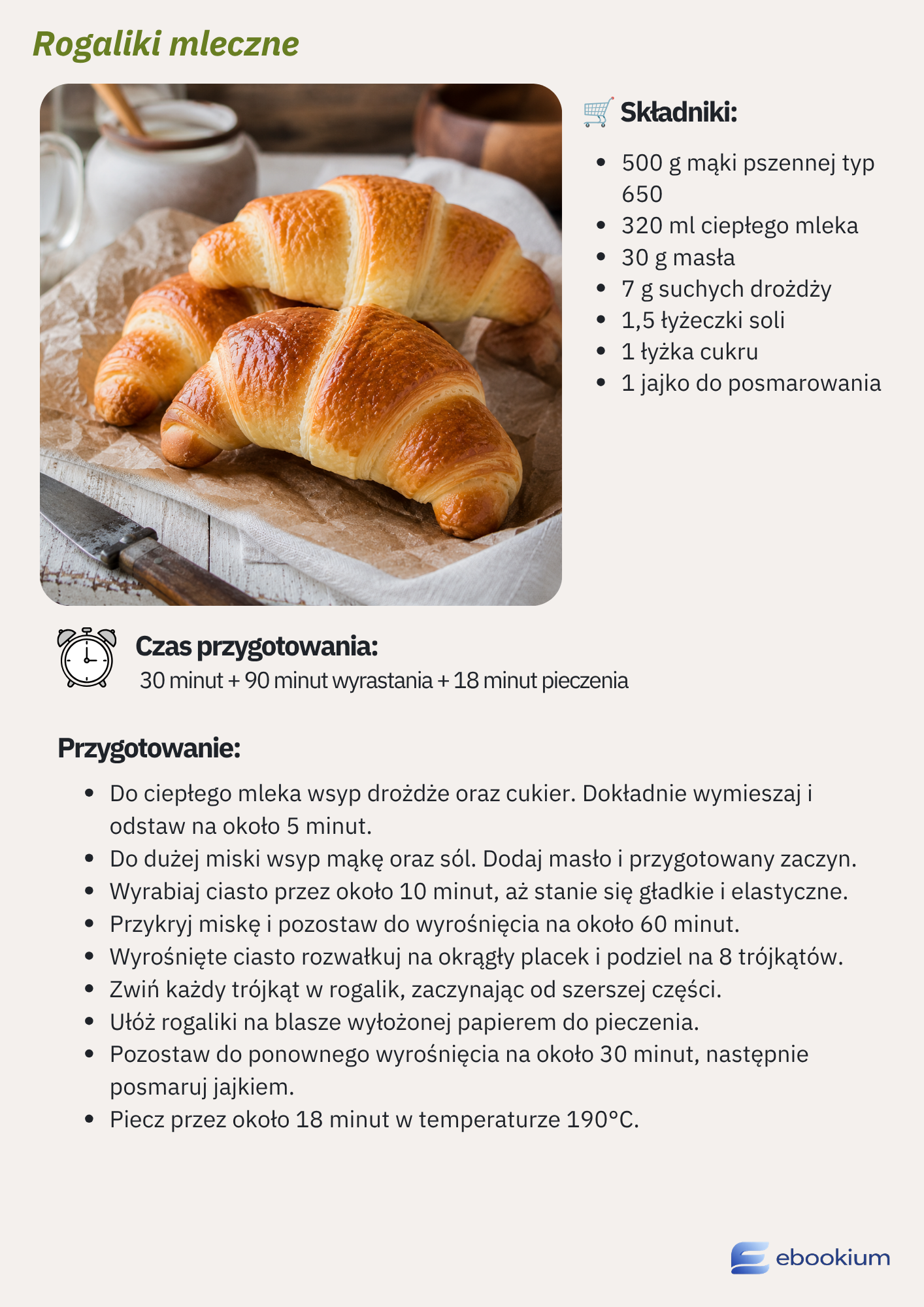 Rogaliki mleczne

Składniki:

- 500 g mąki pszennej typ 650
- 320 ml ciepłego mleka
- 30 g masła
- 7 g suchych drożdży
- 1,5 łyżeczki soli
- 1 łyżka cukru
- 1 jajko do posmarowania

Czas przygotowania:
30 minut + 90 minut wyrastania + 18 minut pieczenia

Przygotowanie:

- Do ciepłego mleka wsyp drożdże oraz cukier. Dokładnie wymieszaj i odstaw na około 5 minut.
- Do dużej miski wsyp mąkę oraz sól. Dodaj masło i przygotowany zaczyn.
- Wyrabiaj ciasto przez około 10 minut, aż stanie się gładkie i elastyczne.
- Przykryj miskę i pozostaw do wyrośnięcia na około 60 minut.
- Wyrośnięte ciasto rozwałkuj na okrągły placek i podziel na 8 trójkątów.
- Zwiń każdy trójkąt w rogalik, zaczynając od szerszej części.
- Ułóż rogaliki na blasze wyłożonej papierem do pieczenia.
- Pozostaw do ponownego wyrośnięcia na około 30 minut, następnie posmaruj jajkiem.
- Piecz przez około 18 minut w temperaturze 190°C.

ebookium